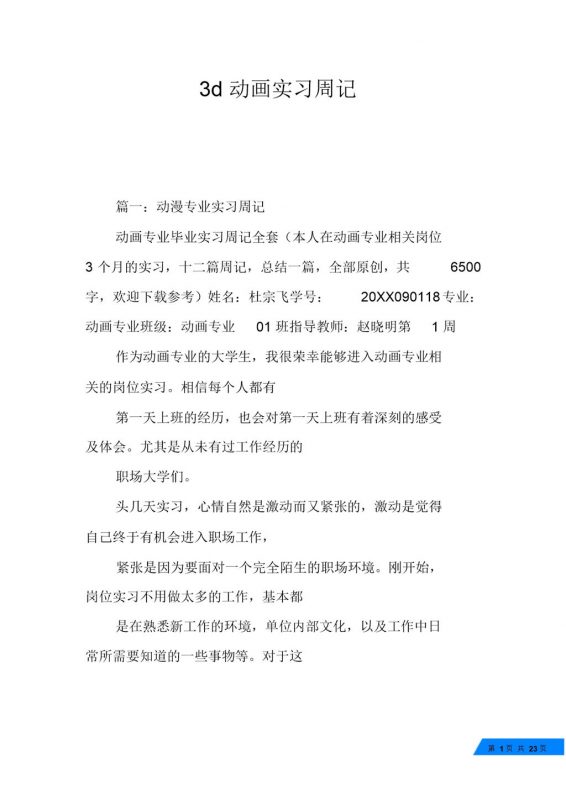 3d 动画实习周记

篇一：动漫专业实习周记

动画专业毕业实习周记全套（本人在动画专业相关岗位 3 个月的实习，十二篇周记，总结一篇，全部原创，共 6500 字，欢迎下载参考）姓名：杜宗飞学号： 20XX090118 专业：动画专业班级：动画专业 01 班指导教师：赵晓明第 1 周

作为动画专业的大学生，我很荣幸能够进入动画专业相关的岗位实习。相信每个人都有

第一天上班的经历，也会对第一天上班有着深刻的感受及体会。尤其是从未有过工作经历的

职场大学们。

头几天实习，心情自然是激动而又紧张的，激动是觉得自己终于有机会进入职场工作，

紧张是因为要面对一个完全陌生的职场环境。刚开始，岗位实习不用做太多的工作，基本都

是在熟悉新工作的环境，单位内部文化，以及工作中日常所需要知道的一些事物等。对于这

第 1 页 共 23 页